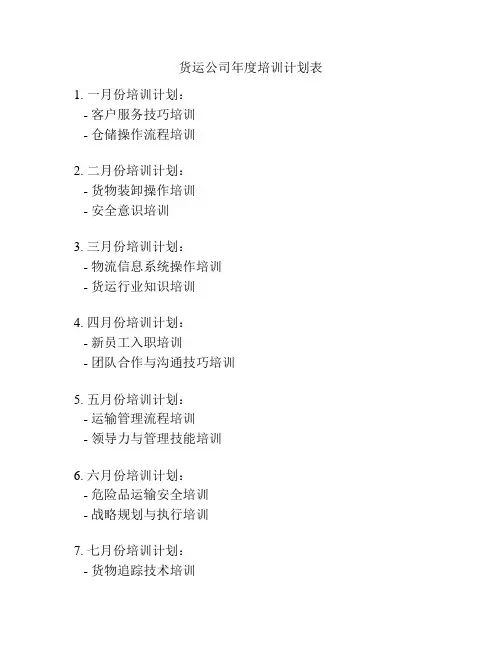 货运公司年度培训计划表

1. 一月份培训计划：
- 客户服务技巧培训
- 仓储操作流程培训

2. 二月份培训计划：
- 货物装卸操作培训
- 安全意识培训

3. 三月份培训计划：
- 物流信息系统操作培训
- 货运行业知识培训

4. 四月份培训计划：
- 新员工入职培训
- 团队合作与沟通技巧培训

5. 五月份培训计划：
- 运输管理流程培训
- 领导力与管理技能培训

6. 六月份培训计划：
- 危险品运输安全培训
- 战略规划与执行培训

7. 七月份培训计划：
- 货物追踪技术培训